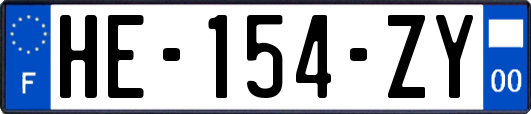 F

HE-154-ZY

00